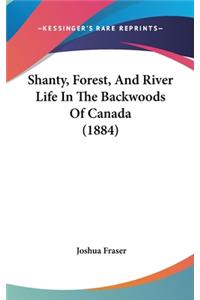 —KESSINGER'S RARE REPRINTS—

Shanty, Forest, And River Life In The Backwoods Of Canada (1884)

Joshua Fraser